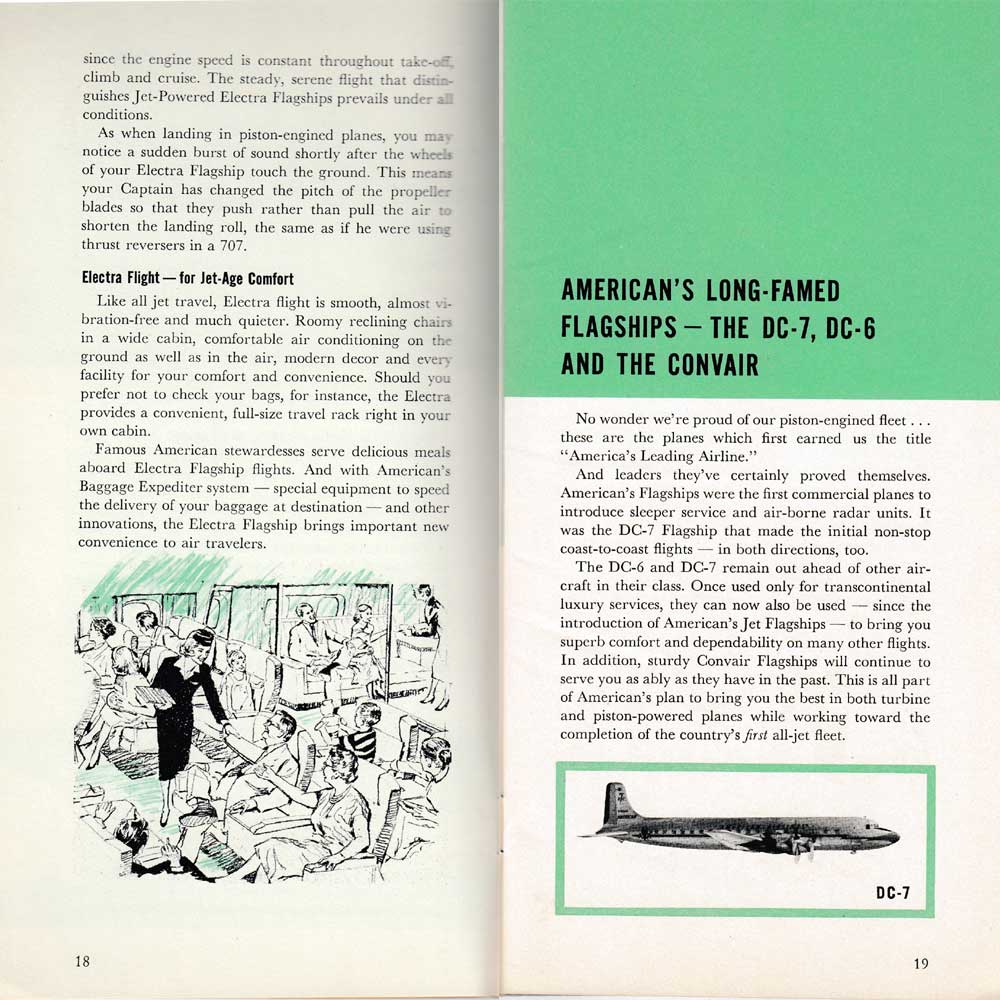 since the engine speed is constant throughout take-off, climb and cruise. The steady, serene flight that distinguishes Jet-Powered Electra Flagships prevails under all conditions.

As when landing in piston-engined planes, you may notice a sudden burst of sound shortly after the wheels of your Electra Flagship touch the ground. This means your Captain has changed the pitch of the propeller blades so that they push rather than pull the air to shorten the landing roll, the same as if he were using thrust reversers in a 707.

Electra Flight — for Jet-Age Comfort

Like all jet travel, Electra flight is smooth, almost vibration-free and much quieter. Roomy reclining chairs in a wide cabin, comfortable air conditioning on the ground as well as in the air, modern decor and every facility for your comfort and convenience. Should you prefer not to check your bags, for instance, the Electra provides a convenient, full-size travel rack right in your own cabin.

Famous American stewardesses serve delicious meals aboard Electra Flagship flights. And with American's Baggage Expediter system — special equipment to speed the delivery of your baggage at destination — and other innovations, the Electra Flagship brings important new convenience to air travelers.

18

AMERICAN'S LONG-FAMED FLAGSHIPS — THE DC-7, DC-6 AND THE CONVAIR

No wonder we're proud of our piston-engined fleet . . . these are the planes which first earned us the title "America's Leading Airline."

And leaders they've certainly proved themselves. American's Flagships were the first commercial planes to introduce sleeper service and air-borne radar units. It was the DC-7 Flagship that made the initial non-stop coast-to-coast flights — in both directions, too.

The DC-6 and DC-7 remain out ahead of other aircraft in their class. Once used only for transcontinental luxury services, they can now also be used — since the introduction of American's Jet Flagships — to bring you superb comfort and dependability on many other flights. In addition, sturdy Convair Flagships will continue to serve you as ably as they have in the past. This is all part of American's plan to bring you the best in both turbine and piston-powered planes while working toward the completion of the country's first all-jet fleet.

DC-7

19